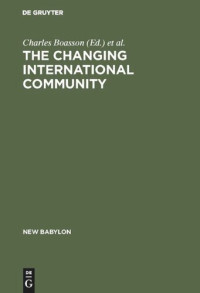 DE GRUYTER

Charles Boasson (Ed.) et al.

THE CHANGING INTERNATIONAL COMMUNITY

NEW BABYLON

DE G